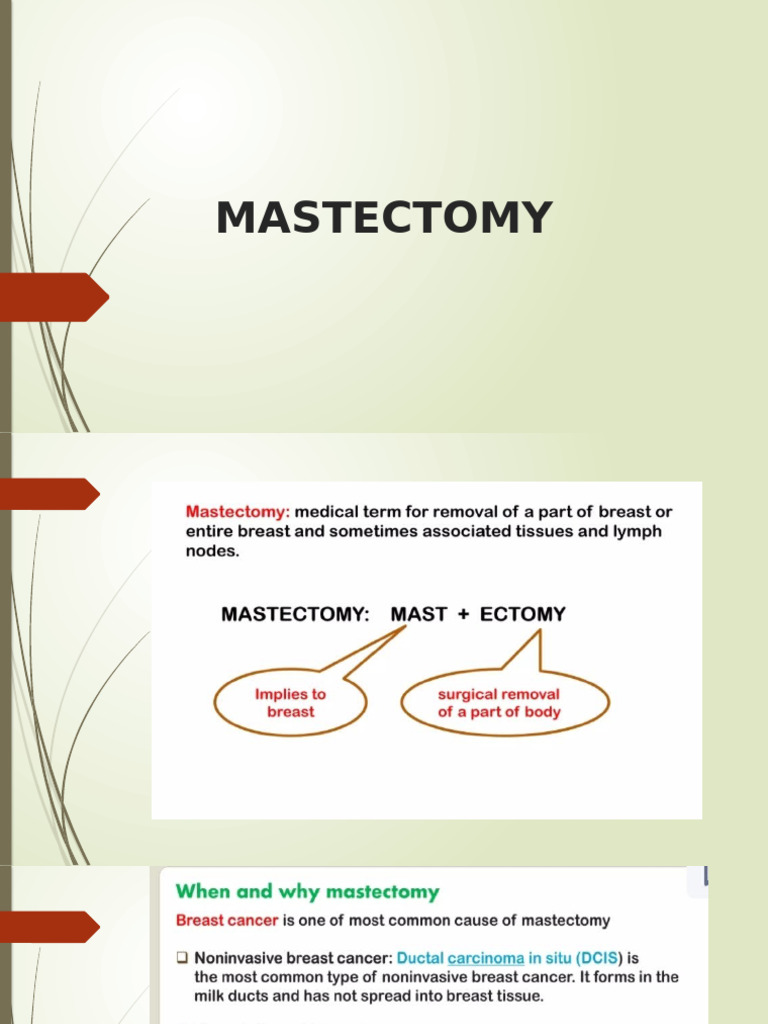 MASTECTOMY

Mastectomy: medical term for removal of a part of breast or entire breast and sometimes associated tissues and lymph nodes.

MASTECTOMY: MAST + ECTOMY

Implies to breast

surgical removal of a part of body

When and why mastectomy

Breast cancer is one of most common cause of mastectomy

❑ Noninvasive breast cancer: Ductal carcinoma in situ (DCIS) is the most common type of noninvasive breast cancer. It forms in the milk ducts and has not spread into breast tissue.